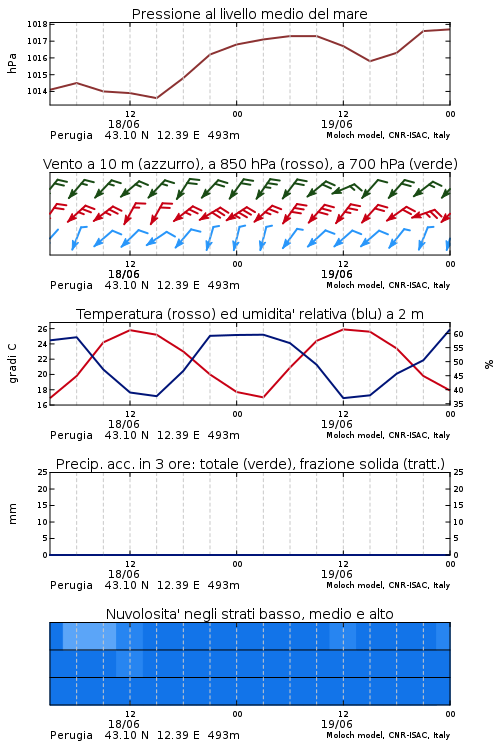 Pressione al livello medio del mare

hPa

1018
1017
1016
1015
1014

12
18/06
00
12
19/06
00

Perugia 43.10 N 12.39 E 493m
Moloch model, CNR-ISAC, Italy

Vento a 10 m (azzurro), a 850 hPa (rosso), a 700 hPa (verde)

12
18/06
00
12
19/06
00

Perugia 43.10 N 12.39 E 493m
Moloch model, CNR-ISAC, Italy

Temperatura (rosso) ed umidita' relativa (blu) a 2 m

gradi C

26
24
22
20
18
16

%

60
55
50
45
40
35

12
18/06
00
12
19/06
00

Perugia 43.10 N 12.39 E 493m
Moloch model, CNR-ISAC, Italy

Precip. acc. in 3 ore: totale (verde), frazione solida (tratt.)

mm

25
20
15
10
5
0

25
20
15
10
5
0

12
18/06
00
12
19/06
00

Perugia 43.10 N 12.39 E 493m
Moloch model, CNR-ISAC, Italy

Nuvolosita' negli strati basso, medio e alto

12
18/06
00
12
19/06
00

Perugia 43.10 N 12.39 E 493m
Moloch model, CNR-ISAC, Italy